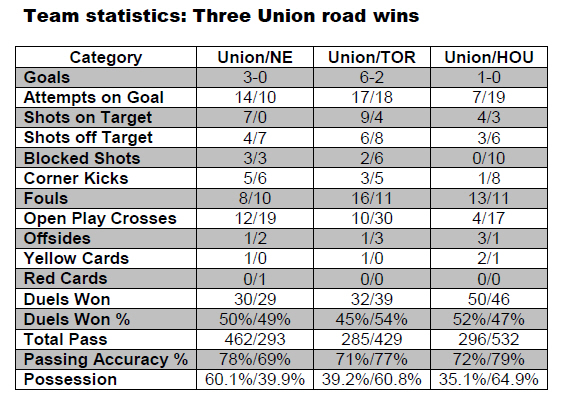 Team statistics: Three Union road wins

| Category | Union/NE | Union/TOR | Union/HOU |
|---|---|---|---|
| Goals | 3-0 | 6-2 | 1-0 |
| Attempts on Goal | 14/10 | 17/18 | 7/19 |
| Shots on Target | 7/0 | 9/4 | 4/3 |
| Shots off Target | 4/7 | 6/8 | 3/6 |
| Blocked Shots | 3/3 | 2/6 | 0/10 |
| Corner Kicks | 5/6 | 3/5 | 1/8 |
| Fouls | 8/10 | 16/11 | 13/11 |
| Open Play Crosses | 12/19 | 10/30 | 4/17 |
| Offsides | 1/2 | 1/3 | 3/1 |
| Yellow Cards | 1/0 | 1/0 | 2/1 |
| Red Cards | 0/1 | 0/0 | 0/0 |
| Duels Won | 30/29 | 32/39 | 50/46 |
| Duels Won % | 50%/49% | 45%/54% | 52%/47% |
| Total Pass | 462/293 | 285/429 | 296/532 |
| Passing Accuracy % | 78%/69% | 71%/77% | 72%/79% |
| Possession | 60.1%/39.9% | 39.2%/60.8% | 35.1%/64.9% |